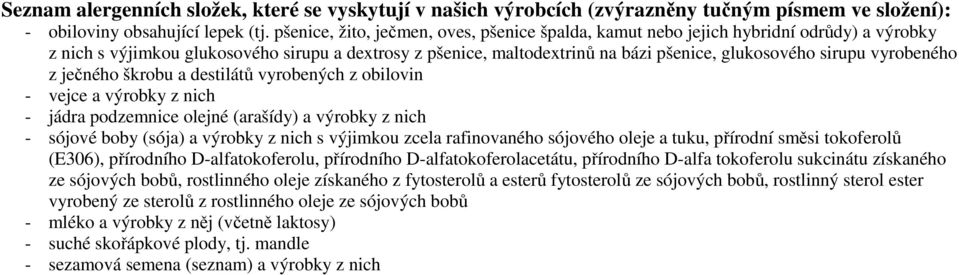 Seznam alergenních složek, které se vyskytují v našich výrobcích (zvýrazněny tučným písmem ve složení):
- obiloviny obsahující lepek (tj. pšenice, žito, ječmen, oves, pšenice špalda, kamut nebo jejich hybridní odrůdy) a výrobky z nich s výjimkou glukosového sirupu a dextrosy z pšenice, maltodextrinů na bázi pšenice, glukosového sirupu vyrobeného z ječného škrobu a destilátů vyrobených z obilovin
- vejce a výrobky z nich
- jádra podzemnice olejné (arašídy) a výrobky z nich
- sójové boby (sója) a výrobky z nich s výjimkou zcela rafinovaného sójového oleje a tuku, přírodní směsi tokoferolů (E306), přírodního D-alfatokoferolu, přírodního D-alfatokoferolacetátu, přírodního D-alfa tokoferolu sukcinátu získaného ze sójových bobů, rostlinného oleje získaného z fytosterolů a esterů fytosterolů ze sójových bobů, rostlinný sterol ester vyrobený ze sterolů z rostlinného oleje ze sójových bobů
- mléko a výrobky z něj (včetně laktosy)
- suché skořápkové plody, tj. mandle
- sezamová semena (seznam) a výrobky z nich